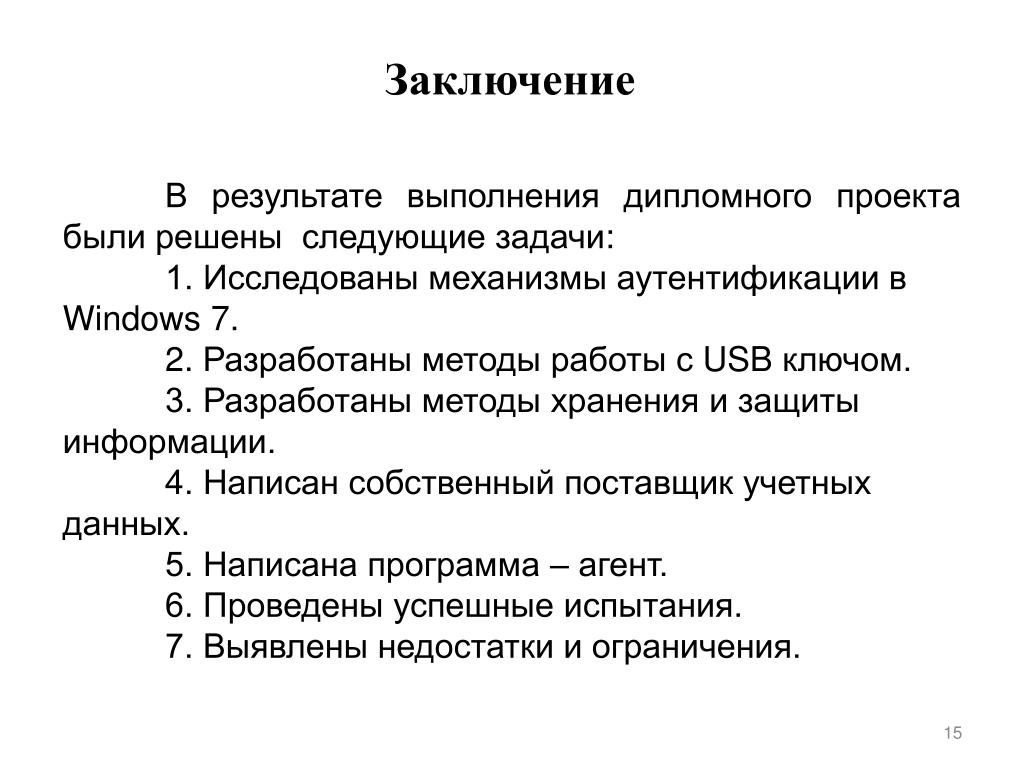 Заключение

В результате выполнения дипломного проекта были решены следующие задачи:

1. Исследованы механизмы аутентификации в Windows 7.

2. Разработаны методы работы с USB ключом.

3. Разработаны методы хранения и защиты информации.

4. Написан собственный поставщик учетных данных.

5. Написана программа – агент.

6. Проведены успешные испытания.

7. Выявлены недостатки и ограничения.

15